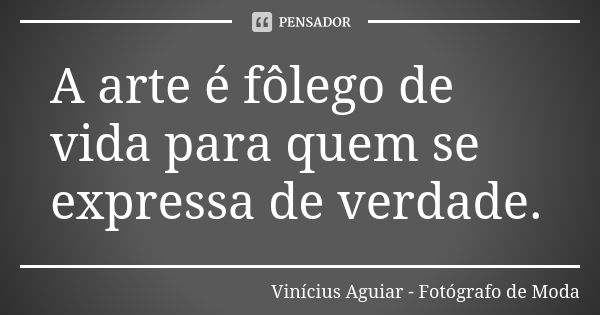 PENSADOR

A arte é fôlego de vida para quem se expressa de verdade.

Vinícius Aguiar - Fotógrafo de Moda